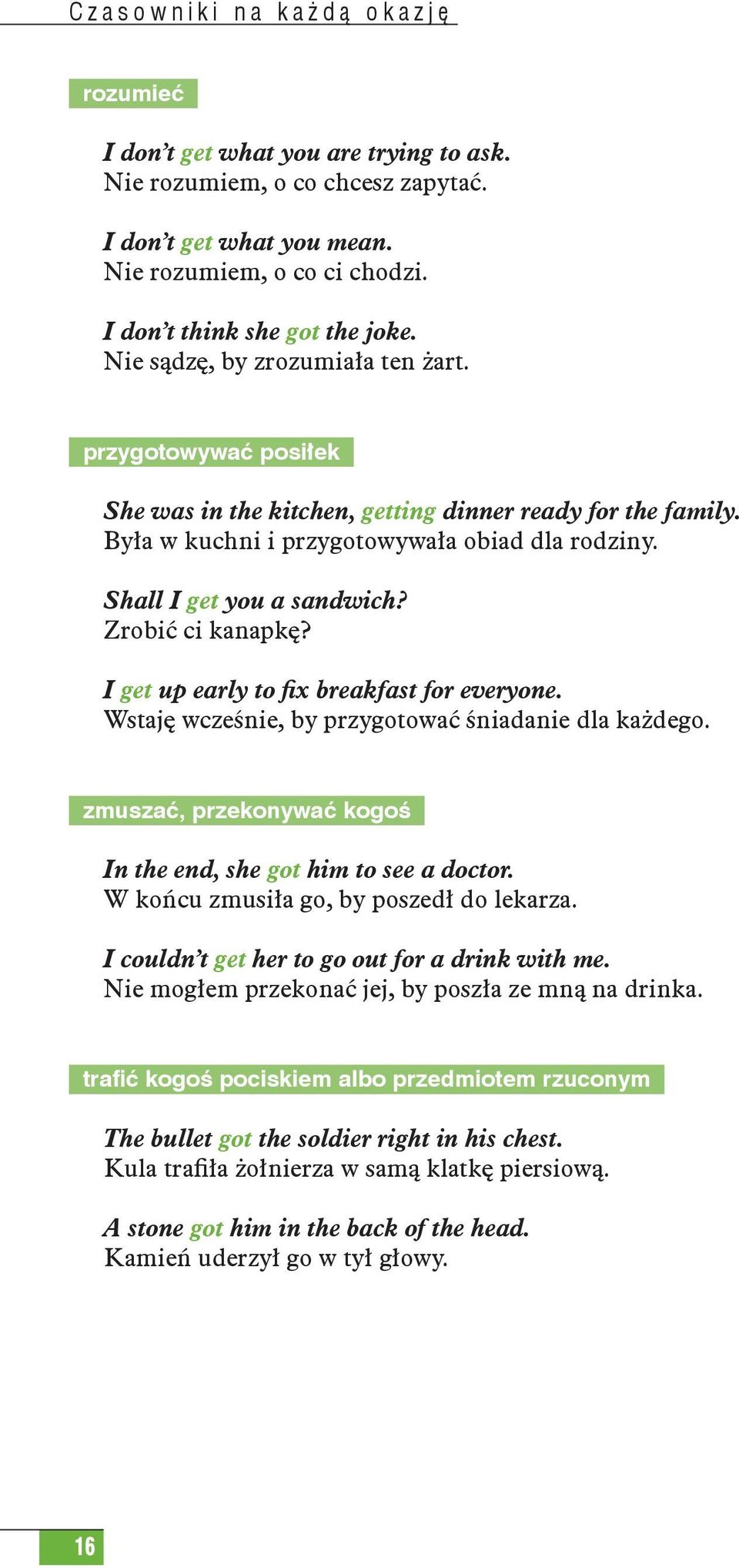 Czasowniki na każdą okazję

rozumieć

I don't get what you are trying to ask.
Nie rozumiem, o co chcesz zapytać.

I don't get what you mean.
Nie rozumiem, o co ci chodzi.

I don't think she got the joke.
Nie sądzę, by zrozumiała ten żart.

przygotowywać posiłek

She was in the kitchen, getting dinner ready for the family.
Była w kuchni i przygotowywała obiad dla rodziny.

Shall I get you a sandwich?
Zrobić ci kanapkę?

I get up early to fix breakfast for everyone.
Wstaję wcześnie, by przygotować śniadanie dla każdego.

zmuszać, przekonywać kogoś

In the end, she got him to see a doctor.
W końcu zmusiła go, by poszedł do lekarza.

I couldn't get her to go out for a drink with me.
Nie mogłem przekonać jej, by poszła ze mną na drinka.

trafić kogoś pociskiem albo przedmiotem rzuconym

The bullet got the soldier right in his chest.
Kula trafiła żołnierza w samą klatkę piersiową.

A stone got him in the back of the head.
Kamień uderzył go w tył głowy.

16